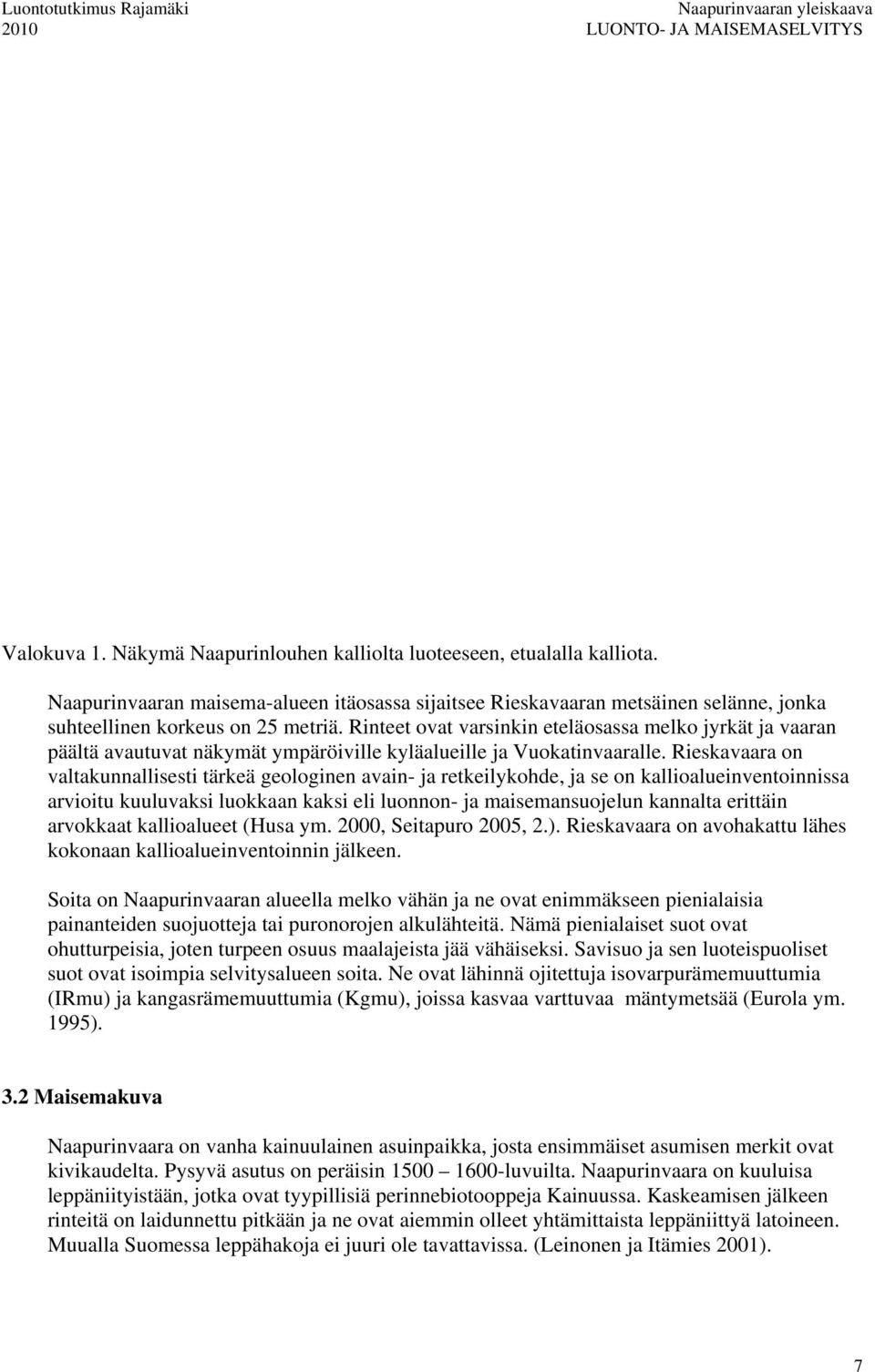 Luontotutkimus Rajamäki
2010

Naapurinvaaran yleiskaava
LUONTO- JA MAISEMASELVITYS

Valokuva 1. Näkymä Naapurinlouhen kalliolta luoteeseen, etualalla kalliota.

Naapurinvaaran maisema-alueen itäosassa sijaitsee Rieskavaaran metsäinen selänne, jonka suhteellinen korkeus on 25 metriä. Rinteet ovat varsinkin eteläosassa melko jyrkät ja vaaran päältä avautuvat näkymät ympäröiville kyläalueille ja Vuokatinvaaralle. Rieskavaara on valtakunnallisesti tärkeä geologinen avain- ja retkeilykohde, ja se on kallioalueinventoinnissa arvioitu kuuluvaksi luokkaan kaksi eli luonnon- ja maisemansuojelun kannalta erittäin arvokkaat kallioalueet (Husa ym. 2000, Seitapuro 2005, 2.). Rieskavaara on avohakattu lähes kokonaan kallioalueinventoinnin jälkeen.

Soita on Naapurinvaaran alueella melko vähän ja ne ovat enimmäkseen pienialaisia painanteiden suojuotteja tai puronorojen alkulähteitä. Nämä pienialaiset suot ovat ohutturpeisia, joten turpeen osuus maalajeista jää vähäiseksi. Savisuo ja sen luoteispuoliset suot ovat isoimpia selvitysalueen soita. Ne ovat lähinnä ojitettuja isovarpurämemuuttumia (IRmu) ja kangasrämemuuttumia (Kgmu), joissa kasvaa varttuvaa mäntymetsää (Eurola ym. 1995).

3.2 Maisemakuva

Naapurinvaara on vanha kainuulainen asuinpaikka, josta ensimmäiset asumisen merkit ovat kivikaudelta. Pysyvä asutus on peräisin 1500 – 1600-luvuilta. Naapurinvaara on kuuluisa leppäniityistään, jotka ovat tyypillisiä perinnebiotooppeja Kainuussa. Kaskeamisen jälkeen rinteitä on laidunnettu pitkään ja ne ovat aiemmin olleet yhtämittaista leppäniittyä latoineen. Muualla Suomessa leppähakoja ei juuri ole tavattavissa. (Leinonen ja Itämies 2001).

7